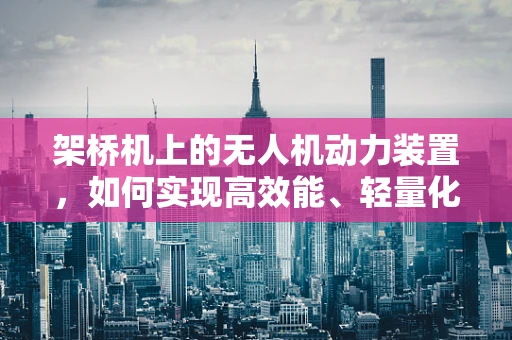 架桥机上的无人机动力装置，如何实现高效能、轻量化